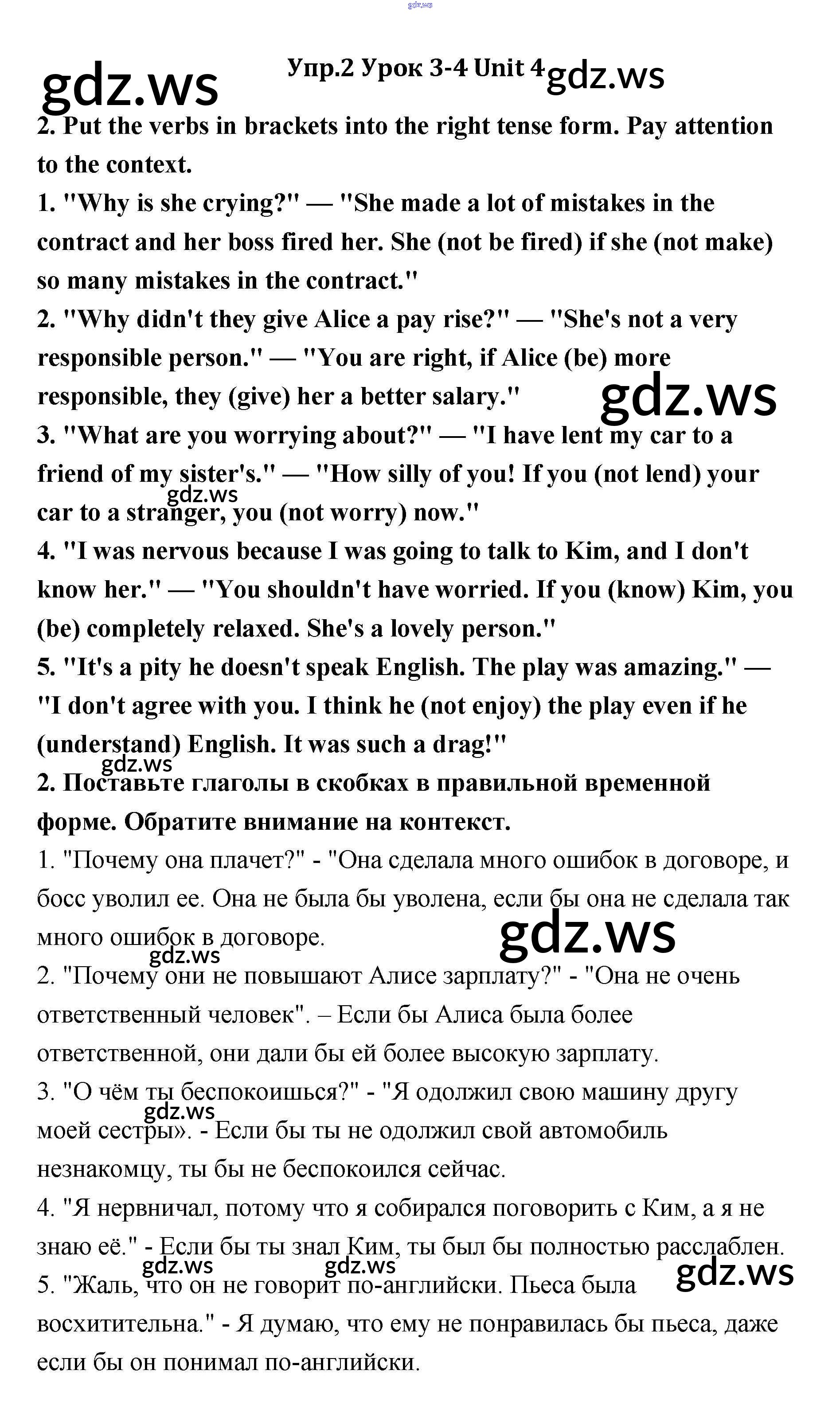 gdz.ws

gdz.ws

Упр.2 Урок 3-4 Unit 4

gdz.ws

2. Put the verbs in brackets into the right tense form. Pay attention to the context.

1. "Why is she crying?" — "She made a lot of mistakes in the contract and her boss fired her. She (not be fired) if she (not make) so many mistakes in the contract."

2. "Why didn't they give Alice a pay rise?" — "She's not a very responsible person." — "You are right, if Alice (be) more responsible, they (give) her a better salary."

gdz.ws

3. "What are you worrying about?" — "I have lent my car to a friend of my sister's." — "How silly of you! If you (not lend) your car to a stranger, you (not worry) now."

gdz.ws

4. "I was nervous because I was going to talk to Kim, and I don't know her." — "You shouldn't have worried. If you (know) Kim, you (be) completely relaxed. She's a lovely person."

5. "It's a pity he doesn't speak English. The play was amazing." — "I don't agree with you. I think he (not enjoy) the play even if he (understand) English. It was such a drag!"

gdz.ws

2. Поставьте глаголы в скобках в правильной временной форме. Обратите внимание на контекст.

1. "Почему она плачет?" - "Она сделала много ошибок в договоре, и босс уволил ее. Она не была бы уволена, если бы она не сделала так много ошибок в договоре.

gdz.ws

gdz.ws

2. "Почему они не повышают Алисе зарплату?" - "Она не очень ответственный человек". – Если бы Алиса была более ответственной, они дали бы ей более высокую зарплату.

3. "О чём ты беспокоишься?" - "Я одолжил свою машину другу моей сестры». - Если бы ты не одолжил свой автомобиль незнакомцу, ты бы не беспокоился сейчас.

gdz.ws

4. "Я нервничал, потому что я собирался поговорить с Ким, а я не знаю её." - Если бы ты знал Ким, ты был бы полностью расслаблен.

gdz.ws gdz.ws

gdz.ws

5. "Жаль, что он не говорит по-английски. Пьеса была восхитительна." - Я думаю, что ему не понравилась бы пьеса, даже если бы он понимал по-английски.